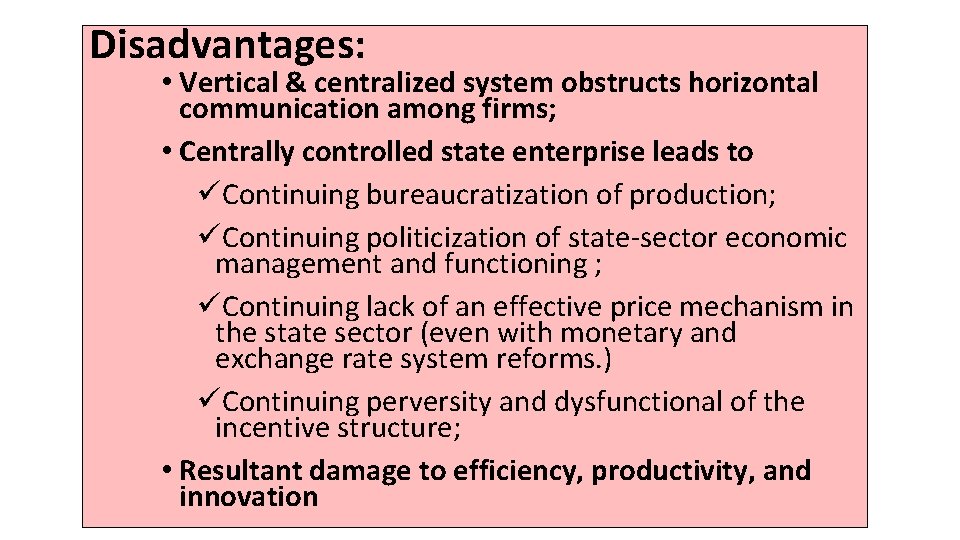 Disadvantages:

• Vertical & centralized system obstructs horizontal communication among firms;

• Centrally controlled state enterprise leads to

✓Continuing bureaucratization of production;

✓Continuing politicization of state-sector economic management and functioning ;

✓Continuing lack of an effective price mechanism in the state sector (even with monetary and exchange rate system reforms.)

✓Continuing perversity and dysfunctional of the incentive structure;

• Resultant damage to efficiency, productivity, and innovation